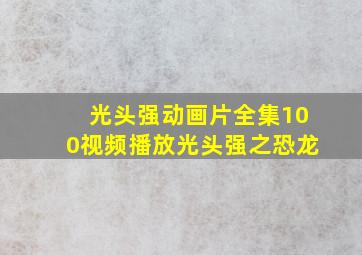 光头强动画片全集100视频播放光头强之恐龙